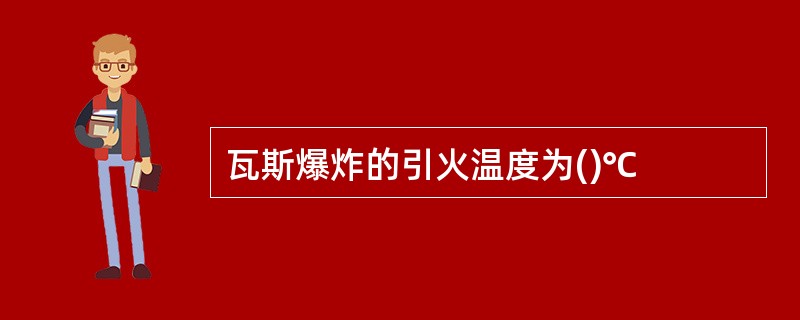 瓦斯爆炸的引火温度为()℃